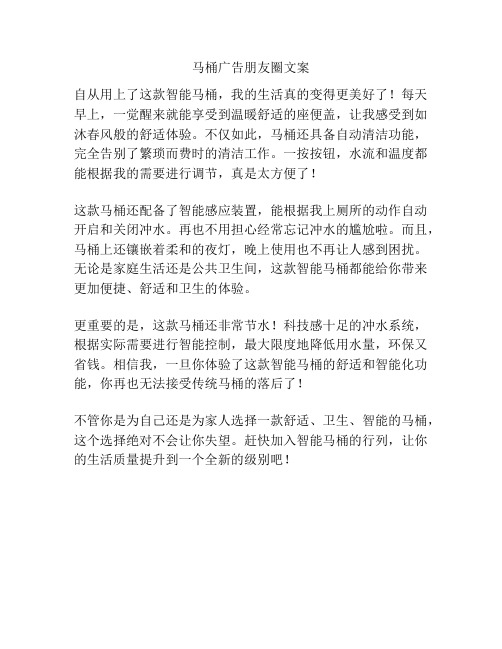 马桶广告朋友圈文案

自从用上了这款智能马桶，我的生活真的变得更美好了！每天早上，一觉醒来就能享受到温暖舒适的座便盖，让我感受到如沐春风般的舒适体验。不仅如此，马桶还具备自动清洁功能，完全告别了繁琐而费时的清洁工作。一按按钮，水流和温度都能根据我的需要进行调节，真是太方便了！

这款马桶还配备了智能感应装置，能根据我上厕所的动作自动开启和关闭冲水。再也不用担心经常忘记冲水的尴尬啦。而且，马桶上还镶嵌着柔和的夜灯，晚上使用也不再让人感到困扰。无论是家庭生活还是公共卫生间，这款智能马桶都能给你带来更加便捷、舒适和卫生的体验。

更重要的是，这款马桶还非常节水！科技感十足的冲水系统，根据实际需要进行智能控制，最大限度地降低用水量，环保又省钱。相信我，一旦你体验了这款智能马桶的舒适和智能化功能，你再也无法接受传统马桶的落后了！

不管你是为自己还是为家人选择一款舒适、卫生、智能的马桶，这个选择绝对不会让你失望。赶快加入智能马桶的行列，让你的生活质量提升到一个全新的级别吧！